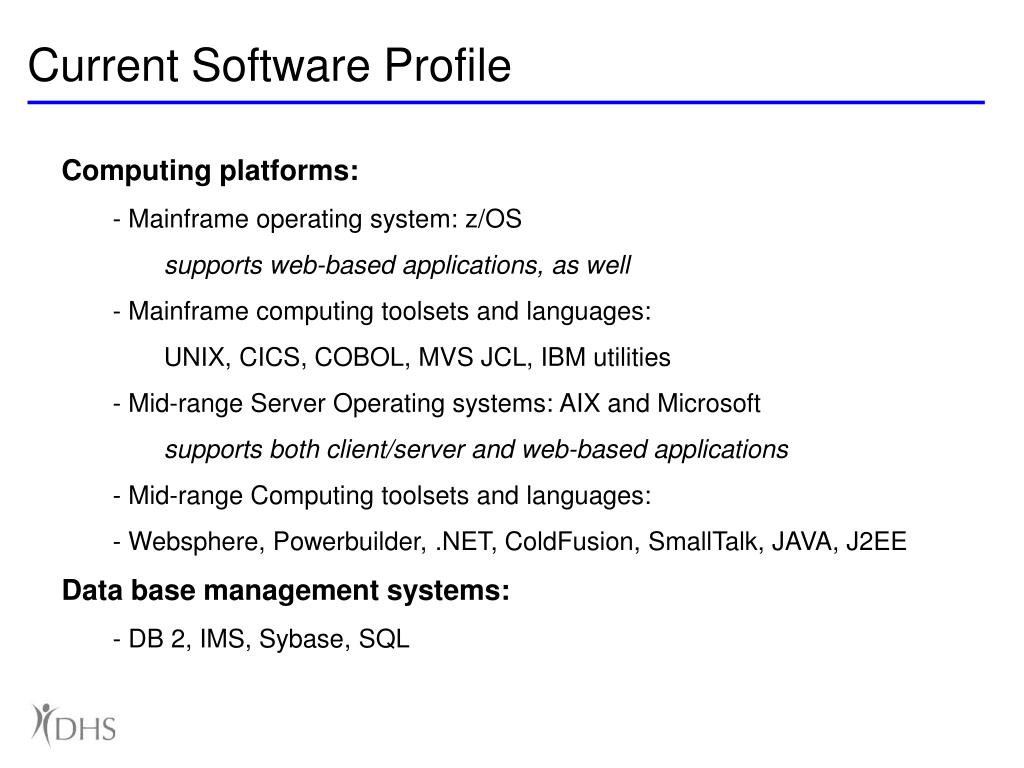 Current Software Profile

Computing platforms:

- Mainframe operating system: z/OS

supports web-based applications, as well

- Mainframe computing toolsets and languages:

UNIX, CICS, COBOL, MVS JCL, IBM utilities

- Mid-range Server Operating systems: AIX and Microsoft

supports both client/server and web-based applications

- Mid-range Computing toolsets and languages:

- Websphere, Powerbuilder, .NET, ColdFusion, SmallTalk, JAVA, J2EE

Data base management systems:

- DB 2, IMS, Sybase, SQL

DHS